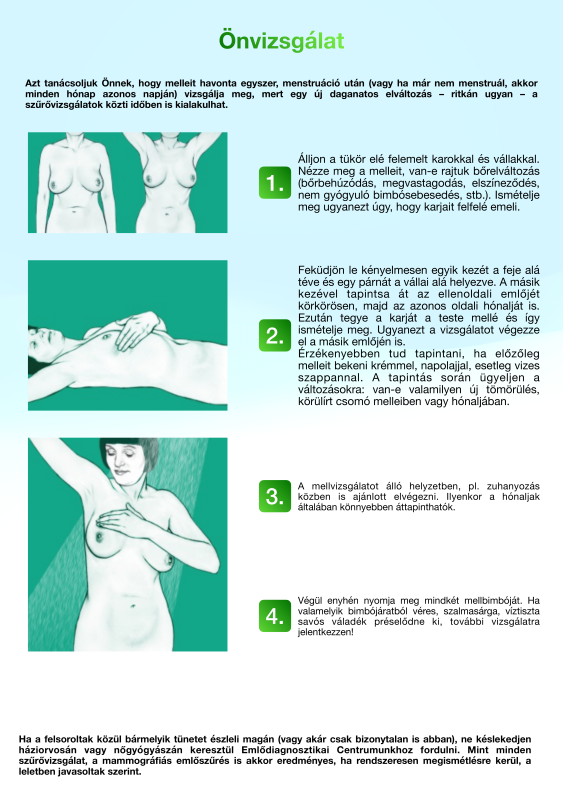 Önvizsgálat

Azt tanácsoljuk Önnek, hogy melleit havonta egyszer, menstruáció után (vagy ha már nem menstruál, akkor minden hónap azonos napján) vizsgálja meg, mert egy új daganatos elváltozás – ritkán ugyan – a szűrővizsgálatok közti időben is kialakulhat.

1.

Álljon a tükör elé felemelt karokkal és vállakkal. Nézze meg a melleit, van-e rajtuk bőrelváltozás (bőrbehúzódás, megvastagodás, elszíneződés, nem gyógyuló bimbósebesedés, stb.). Ismételje meg ugyanezt úgy, hogy karjait felfelé emeli.

2.

Feküdjön le kényelmesen egyik kezét a feje alá téve és egy párnát a vállai alá helyezve. A másik kezével tapintsa át az ellenoldali emlőjét körkörösen, majd az azonos oldali hónalját is. Ezután tegye a karját a teste mellé és így ismételje meg. Ugyanezt a vizsgálatot végezze el a másik emlőjén is.
Érzékenyebben tud tapintani, ha előzőleg melleit bekeni krémmel, napolajjal, esetleg vizes szappannal. A tapintás során ügyeljen a változásokra: van-e valamilyen új tömörülés, körülírt csomó melleiben vagy hónaljában.

3.

A mellvizsgálatot álló helyzetben, pl. zuhanyozás közben is ajánlott elvégezni. Ilyenkor a hónaljak általában könnyebben áttapinthatók.

4.

Végül enyhén nyomja meg mindkét mellbimbóját. Ha valamelyik bimbójáratból véres, szalmasárga, víztiszta savós váladék préselődne ki, további vizsgálatra jelentkezzen!

Ha a felsoroltak közül bármelyik tünetet észleli magán (vagy akár csak bizonytalan is abban), ne késlekedjen háziorvosán vagy nőgyógyászán keresztül Emlődiagnosztikai Centrumunkhoz fordulni. Mint minden szűrővizsgálat, a mammográfiás emlőszűrés is akkor eredményes, ha rendszeresen megismétlésre kerül, a leletben javasoltak szerint.